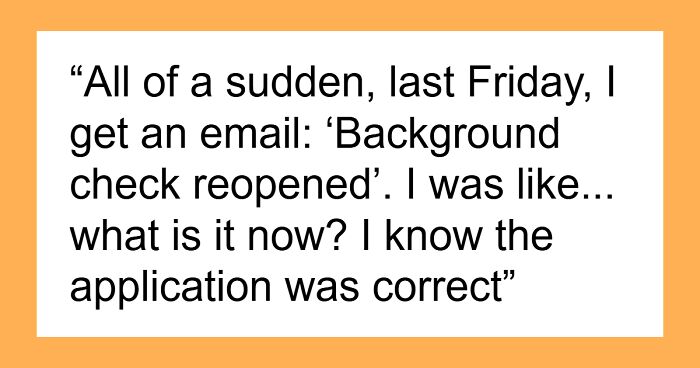 “All of a sudden, last Friday, I get an email: ‘Background check reopened’. I was like... what is it now? I know the application was correct”